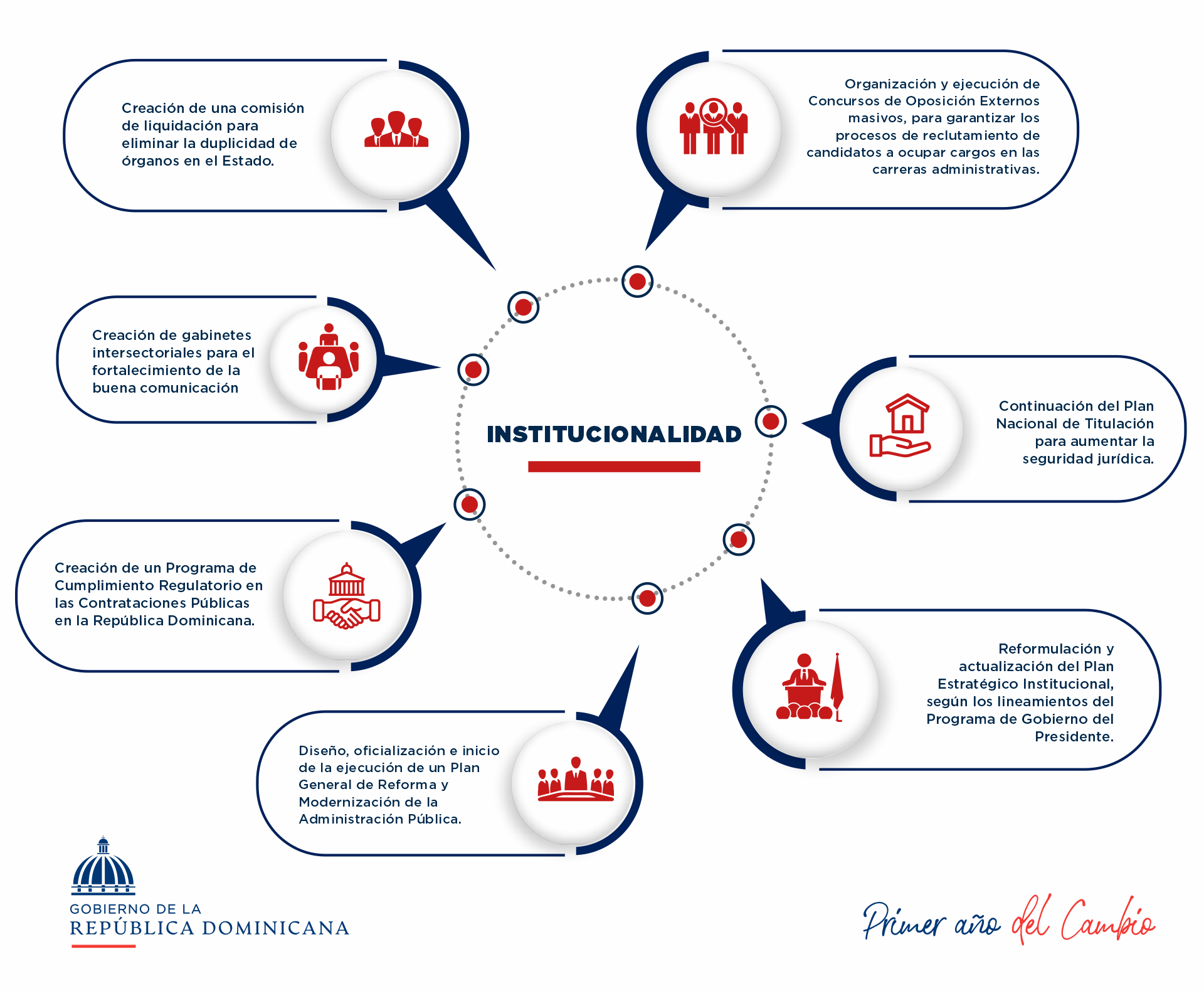 Creación de una comisión de liquidación para eliminar la duplicidad de órganos en el Estado.

Organización y ejecución de Concursos de Oposición Externos masivos, para garantizar los procesos de reclutamiento de candidatos a ocupar cargos en las carreras administrativas.

Creación de gabinetes intersectoriales para el fortalecimiento de la buena comunicación

INSTITUCIONALIDAD

Continuación del Plan Nacional de Titulación para aumentar la seguridad jurídica.

Creación de un Programa de Cumplimiento Regulatorio en las Contrataciones Públicas en la República Dominicana.

Reformulación y actualización del Plan Estratégico Institucional, según los lineamientos del Programa de Gobierno del Presidente.

Diseño, oficialización e inicio de la ejecución de un Plan General de Reforma y Modernización de la Administración Pública.

GOBIERNO DE LA
REPÚBLICA DOMINICANA

Primer año del Cambio